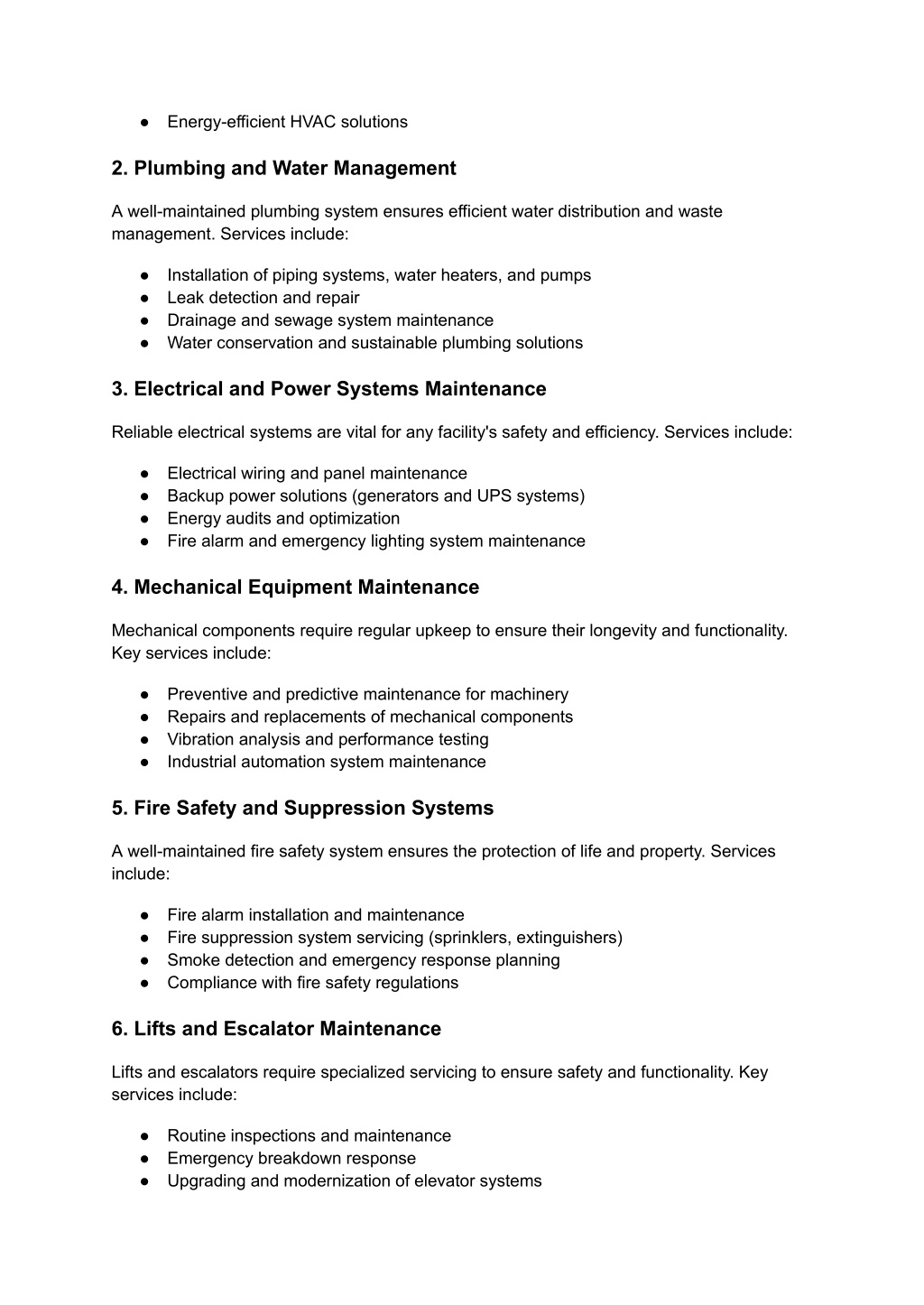 ● Energy-efficient HVAC solutions

2. Plumbing and Water Management

A well-maintained plumbing system ensures efficient water distribution and waste management. Services include:

● Installation of piping systems, water heaters, and pumps
● Leak detection and repair
● Drainage and sewage system maintenance
● Water conservation and sustainable plumbing solutions

3. Electrical and Power Systems Maintenance

Reliable electrical systems are vital for any facility's safety and efficiency. Services include:

● Electrical wiring and panel maintenance
● Backup power solutions (generators and UPS systems)
● Energy audits and optimization
● Fire alarm and emergency lighting system maintenance

4. Mechanical Equipment Maintenance

Mechanical components require regular upkeep to ensure their longevity and functionality. Key services include:

● Preventive and predictive maintenance for machinery
● Repairs and replacements of mechanical components
● Vibration analysis and performance testing
● Industrial automation system maintenance

5. Fire Safety and Suppression Systems

A well-maintained fire safety system ensures the protection of life and property. Services include:

● Fire alarm installation and maintenance
● Fire suppression system servicing (sprinklers, extinguishers)
● Smoke detection and emergency response planning
● Compliance with fire safety regulations

6. Lifts and Escalator Maintenance

Lifts and escalators require specialized servicing to ensure safety and functionality. Key services include:

● Routine inspections and maintenance
● Emergency breakdown response
● Upgrading and modernization of elevator systems